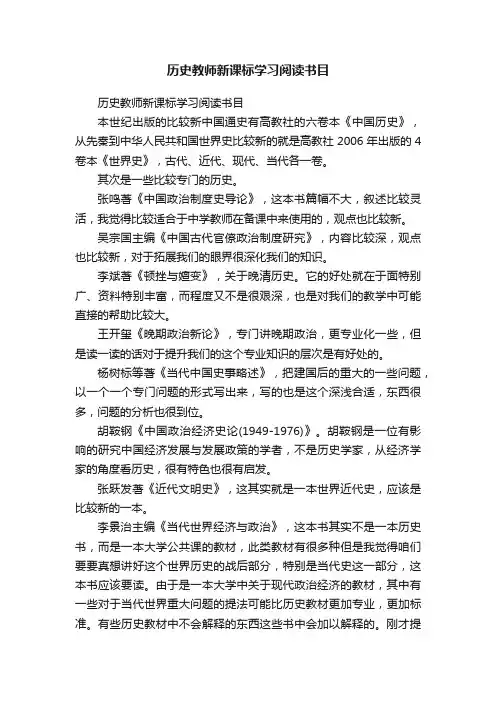 历史教师新课标学习阅读书目

历史教师新课标学习阅读书目

本世纪出版的比较新中国通史有高教社的六卷本《中国历史》，从先秦到中华人民共和国世界史比较新的就是高教社 2006 年出版的 4 卷本《世界史》，古代、近代、现代、当代各一卷。

其次是一些比较专门的历史。

张鸣著《中国政治制度史导论》，这本书篇幅不大，叙述比较灵活，我觉得比较适合于中学教师在备课中来使用的，观点也比较新。

吴宗国主编《中国古代官僚政治制度研究》，内容比较深，观点也比较新，对于拓展我们的眼界很深化我们的知识。

李斌著《顿挫与嬗变》，关于晚清历史。它的好处就在于面特别广、资料特别丰富，而程度又不是很艰深，也是对我们的教学中可能直接的帮助比较大。

王开玺《晚期政治新论》，专门讲晚期政治，更专业化一些，但是读一读的话对于提升我们的这个专业知识的层次是有好处的。

杨树标等著《当代中国史事略述》，把建国后的重大的一些问题，以一个一个专门问题的形式写出来，写的也是这个深浅合适，东西很多，问题的分析也很到位。

胡鞍钢《中国政治经济史论(1949-1976)》。胡鞍钢是一位有影响的研究中国经济发展与发展政策的学者，不是历史学家，从经济学家的角度看历史，很有特色也很有启发。

张跃发著《近代文明史》，这其实就是一本世界近代史，应该是比较新的一本。

李景治主编《当代世界经济与政治》，这本书其实不是一本历史书，而是一本大学公共课的教材，此类教材有很多种但是我觉得咱们要要真想讲好这个世界历史的战后部分，特别是当代史这一部分，这本书应该要读。由于是一本大学中关于现代政治经济的教材，其中有一些对于当代世界重大问题的提法可能比历史教材更加专业，更加标准。有些历史教材中不会解释的东西这些书中会加以解释的。刚才提